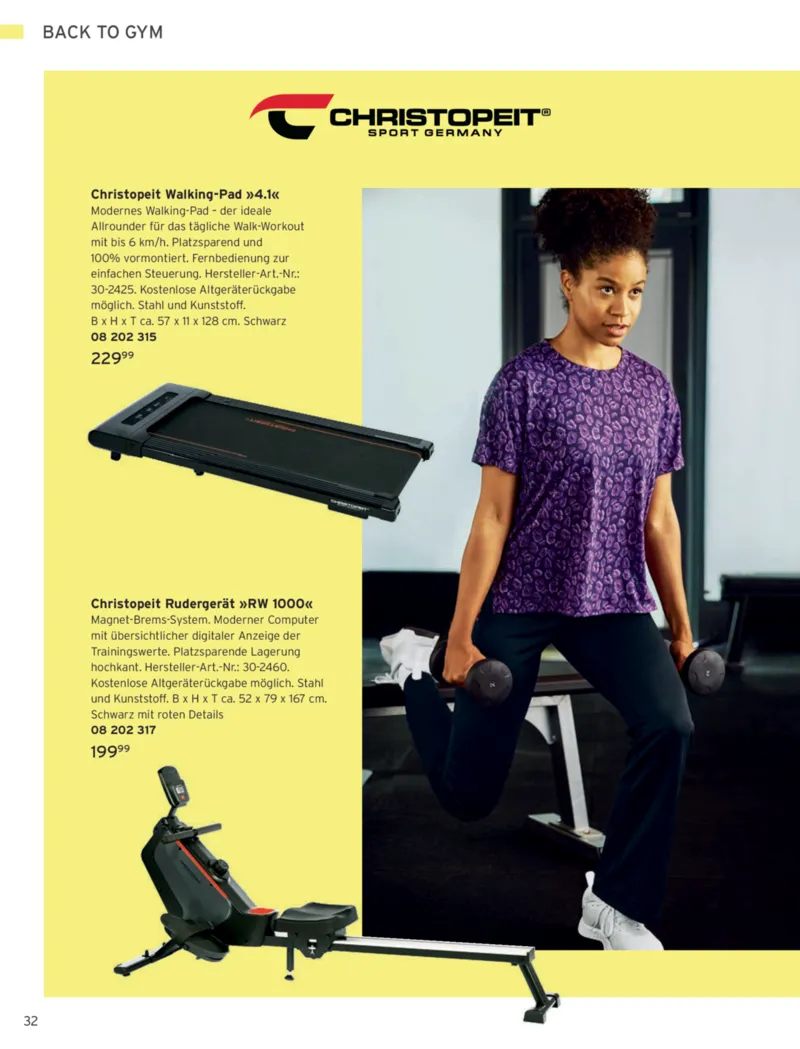 BACK TO GYM

CHRISTOPEIT®
SPORT GERMANY

Christopeit Walking-Pad »4.1«

Modernes Walking-Pad - der ideale Allrounder für das tägliche Walk-Workout mit bis 6 km/h. Platzsparend und 100% vormontiert. Fernbedienung zur einfachen Steuerung. Hersteller-Art.-Nr.: 30-2425. Kostenlose Altgeräterückgabe möglich. Stahl und Kunststoff. B x H x T ca. 57 x 11 x 128 cm. Schwarz

08 202 315

229$^{99}$

Christopeit Rudergerät »RW 1000«

Magnet-Brems-System. Moderner Computer mit übersichtlicher digitaler Anzeige der Trainingswerte. Platzsparende Lagerung hochkant. Hersteller-Art.-Nr.: 30-2460. Kostenlose Altgeräterückgabe möglich. Stahl und Kunststoff. B x H x T ca. 52 x 79 x 167 cm. Schwarz mit roten Details

08 202 317

199$^{99}$

32